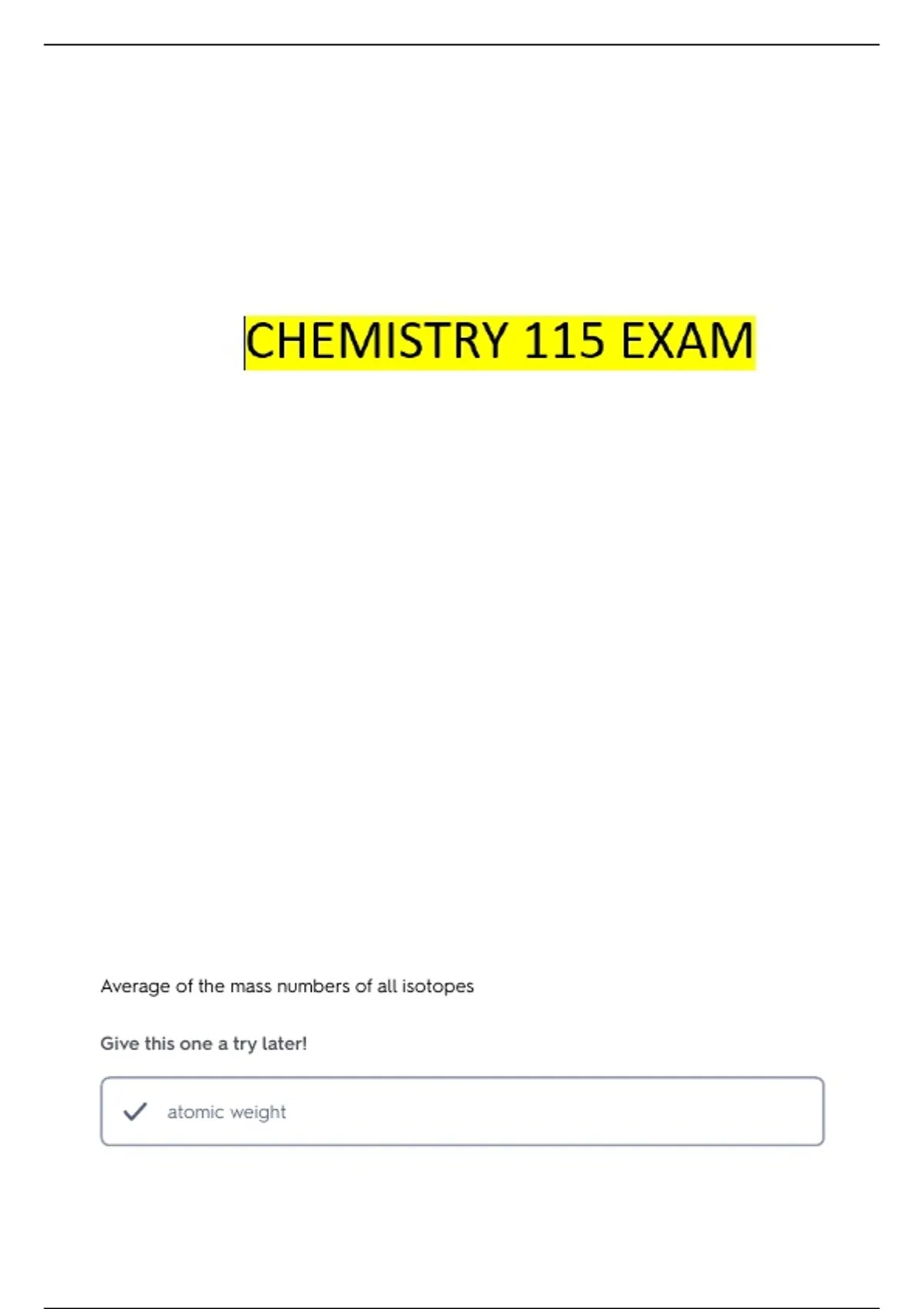 CHEMISTRY 115 EXAM

Average of the mass numbers of all isotopes

Give this one a try later!

✓ atomic weight